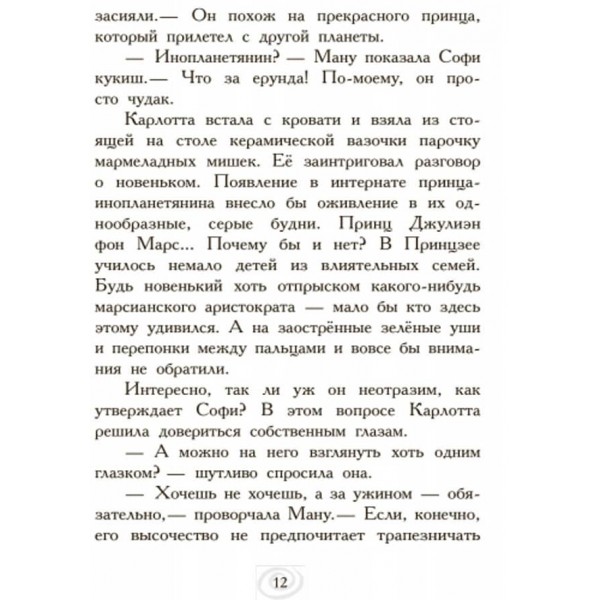 засияли.— Он похож на прекрасного принца, который прилетел с другой планеты.

— Инопланетянин? — Ману показала Софи кукиш.— Что за ерунда! По-моему, он просто чудак.

Карлотта встала с кровати и взяла из стоящей на столе керамической вазочки парочку мармеладных мишек. Её заинтриговал разговор о новеньком. Появление в интернате принца-инопланетянина внесло бы оживление в их однообразные, серые будни. Принц Джулиэн фон Марс... Почему бы и нет? В Принцзее училось немало детей из влиятельных семей. Будь новенький хоть отпрыском какого-нибудь марсианского аристократа — мало бы кто здесь этому удивился. А на заострённые зелёные уши и перепонки между пальцами и вовсе бы внимания не обратили.

Интересно, так ли уж он неотразим, как утверждает Софи? В этом вопросе Карлотта решила довериться собственным глазам.

— А можно на него взглянуть хоть одним глазком? — шутливо спросила она.

— Хочешь не хочешь, а за ужином — обязательно,— проворчала Ману.— Если, конечно, его высочество не предпочитает трапезничать

12